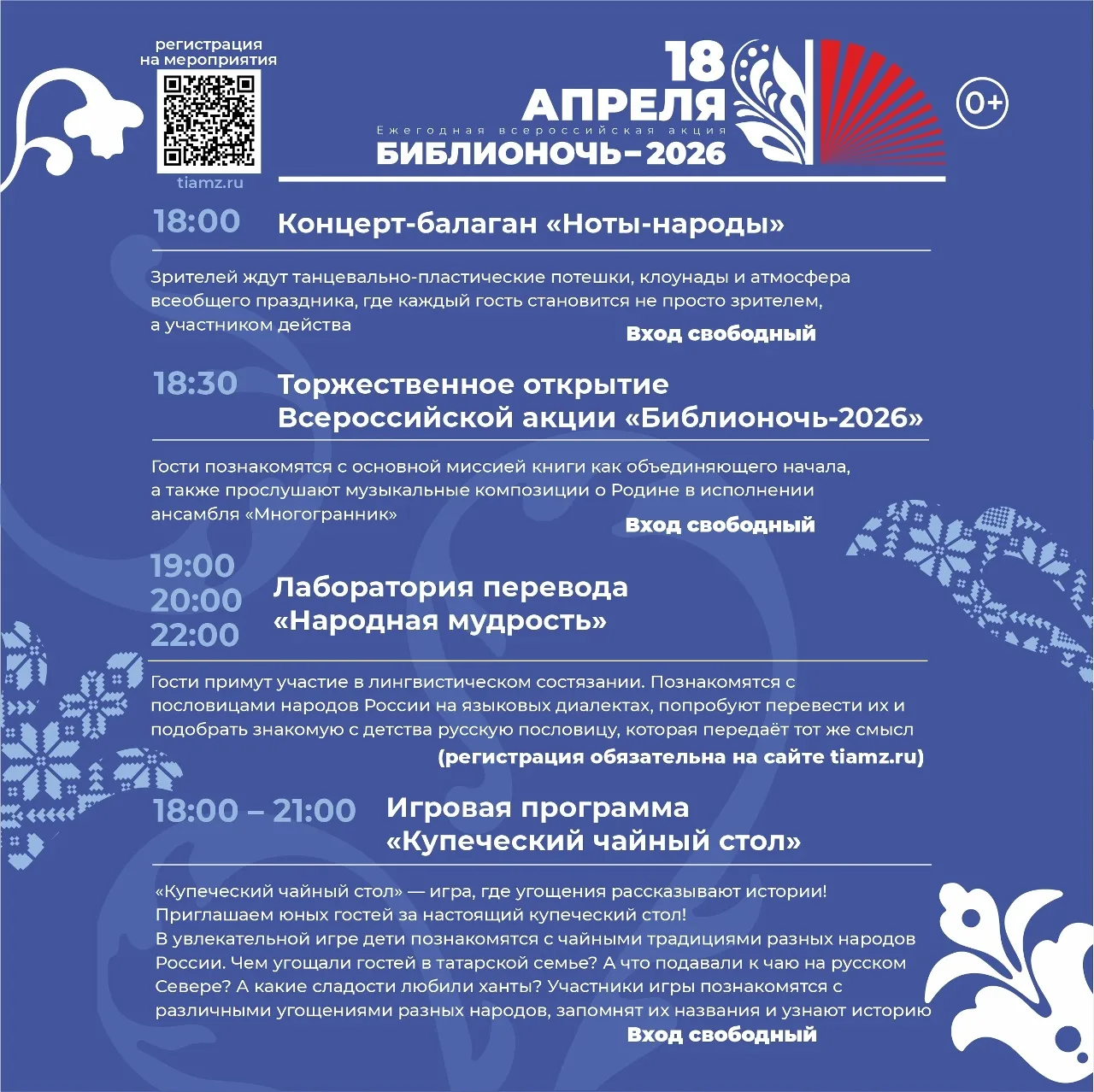 регистрация на мероприятия

tiamz.ru

18 АПРЕЛЯ

Ежегодная всероссийская акция

БИБЛИОНОЧЬ–2026

0+

18:00 Концерт-балаган «Ноты-народы»

Зрителей ждут танцевально-пластические потешки, клоунады и атмосфера всеобщего праздника, где каждый гость становится не просто зрителем, а участником действа

Вход свободный

18:30 Торжественное открытие Всероссийской акции «Библионочь-2026»

Гости познакомятся с основной миссией книги как объединяющего начала, а также прослушают музыкальные композиции о Родине в исполнении ансамбля «Многогранник»

Вход свободный

19:00 20:00 22:00 Лаборатория перевода «Народная мудрость»

Гости примут участие в лингвистическом состязании. Познакомятся с пословицами народов России на языковых диалектах, попробуют перевести их и подобрать знакомую с детства русскую пословицу, которая передаёт тот же смысл

(регистрация обязательна на сайте tiamz.ru)

18:00 – 21:00 Игровая программа «Купеческий чайный стол»

«Купеческий чайный стол» — игра, где угощения рассказывают истории! Приглашаем юных гостей за настоящий купеческий стол!
В увлекательной игре дети познакомятся с чайными традициями разных народов России. Чем угощали гостей в татарской семье? А что подавали к чаю на русском Севере? А какие сладости любили ханты? Участники игры познакомятся с различными угощениями разных народов, запомнят их названия и узнают историю

Вход свободный